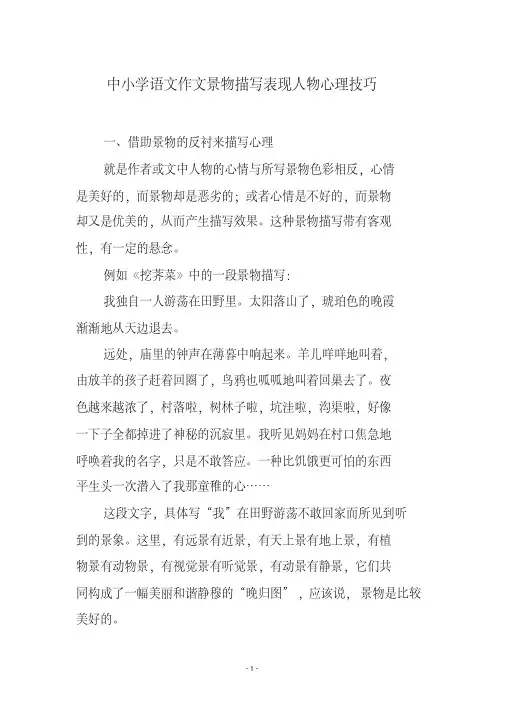 中小学语文作文景物描写表现人物心理技巧

一、借助景物的反衬来描写心理

就是作者或文中人物的心情与所写景物色彩相反，心情是美好的，而景物却是恶劣的；或者心情是不好的，而景物却又是优美的，从而产生描写效果。这种景物描写带有客观性，有一定的悬念。

例如《挖荠菜》中的一段景物描写：

我独自一人游荡在田野里。太阳落山了，琥珀色的晚霞渐渐地从天边退去。

远处，庙里的钟声在薄暮中响起来。羊儿咩咩地叫着，由放羊的孩子赶着回圈了，乌鸦也呱呱地叫着回巢去了。夜色越来越浓了，村落啦，树林子啦，坑洼啦，沟渠啦，好像一下子全都掉进了神秘的沉寂里。我听见妈妈在村口焦急地呼唤着我的名字，只是不敢答应。一种比饥饿更可怕的东西平生头一次潜入了我那童稚的心……

这段文字，具体写“我”在田野游荡不敢回家而所见到听到的景象。这里，有远景有近景，有天上景有地上景，有植物景有动物景，有视觉景有听觉景，有动景有静景，它们共同构成了一幅美丽和谐静穆的“晚归图”，应该说，景物是比较美好的。

- 1 -